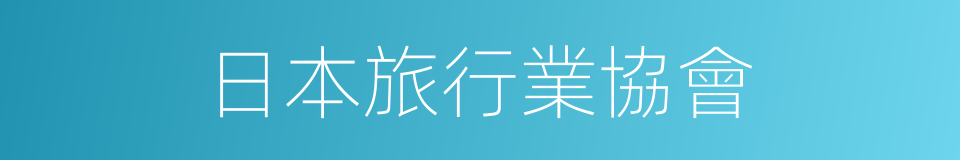 日本旅行業協會